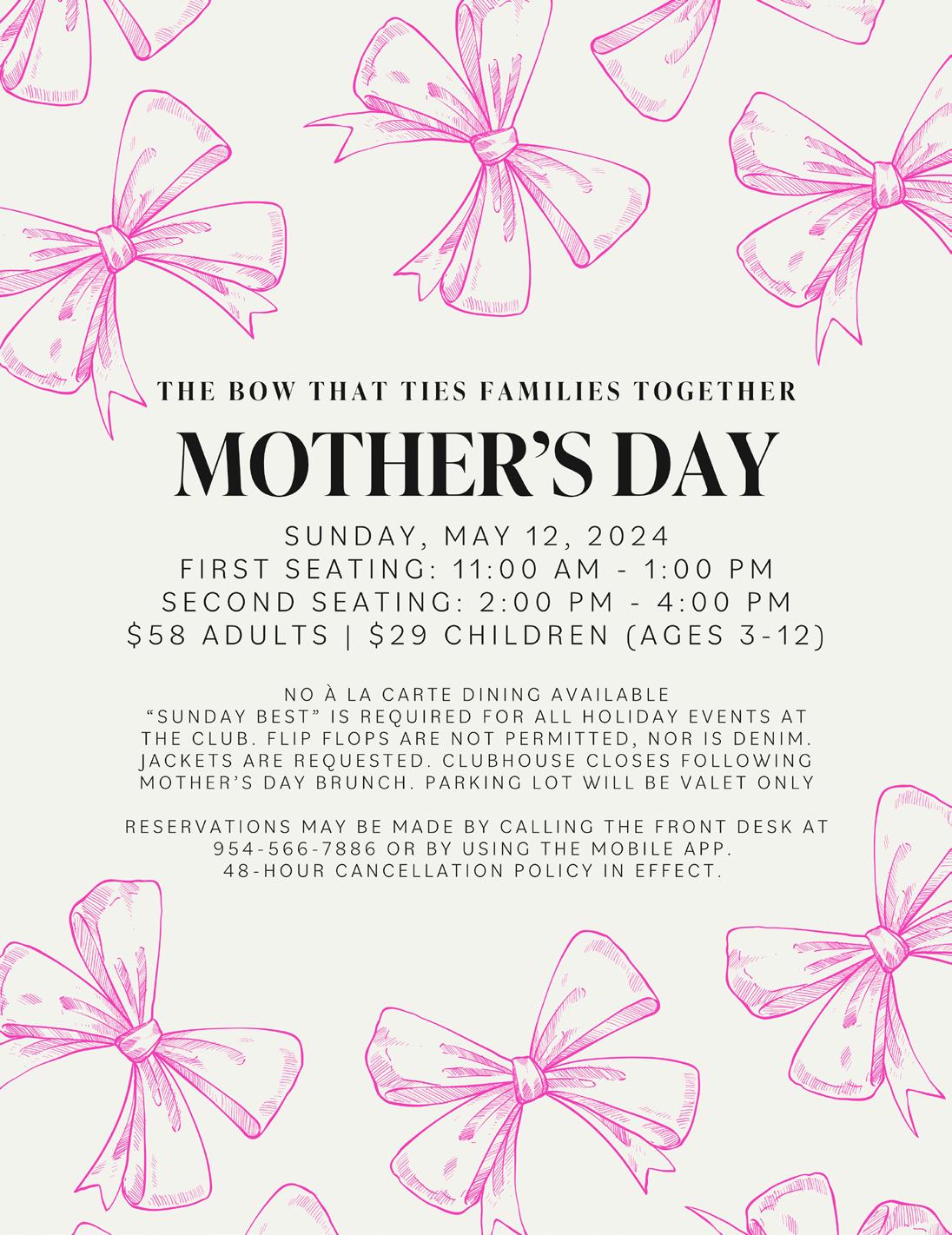 THE BOW THAT TIES FAMILIES TOGETHER

MOTHER'S DAY

SUNDAY, MAY 12, 2024
FIRST SEATING: 11:00 AM - 1:00 PM
SECOND SEATING: 2:00 PM - 4:00 PM
\$58 ADULTS | \$29 CHILDREN (AGES 3-12)

NO À LA CARTE DINING AVAILABLE
"SUNDAY BEST" IS REQUIRED FOR ALL HOLIDAY EVENTS AT THE CLUB. FLIP FLOPS ARE NOT PERMITTED, NOR IS DENIM. JACKETS ARE REQUESTED. CLUBHOUSE CLOSES FOLLOWING MOTHER'S DAY BRUNCH. PARKING LOT WILL BE VALET ONLY

RESERVATIONS MAY BE MADE BY CALLING THE FRONT DESK AT 954-566-7886 OR BY USING THE MOBILE APP.
48-HOUR CANCELLATION POLICY IN EFFECT.